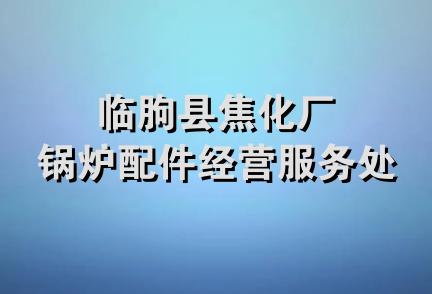 临朐县焦化厂
锅炉配件经营服务处